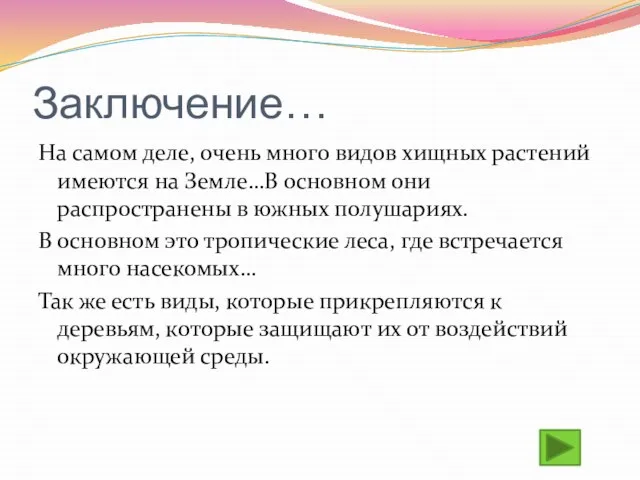 Заключение…

На самом деле, очень много видов хищных растений имеются на Земле…В основном они распространены в южных полушариях.

В основном это тропические леса, где встречается много насекомых…

Так же есть виды, которые прикрепляются к деревьям, которые защищают их от воздействий окружающей среды.